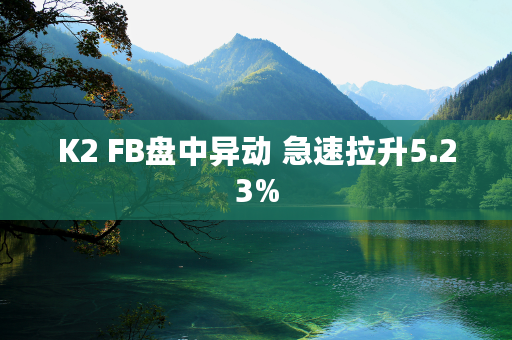 K2 FB盘中异动 急速拉升5.23%